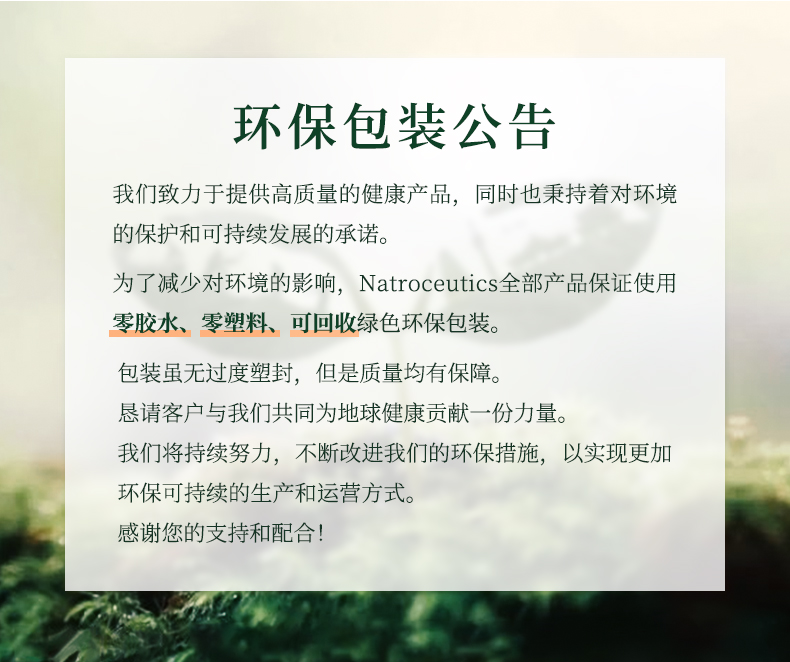 环保包装公告

我们致力于提供高质量的健康产品，同时也秉持着对环境的保护和可持续发展的承诺。

为了减少对环境的影响，Natroceutics全部产品保证使用零胶水、零塑料、可回收绿色环保包装。

包装虽无过度塑封，但是质量均有保障。
恳请客户与我们共同为地球健康贡献一份力量。
我们将持续努力，不断改进我们的环保措施，以实现更加环保可持续的生产和运营方式。
感谢您的支持和配合！